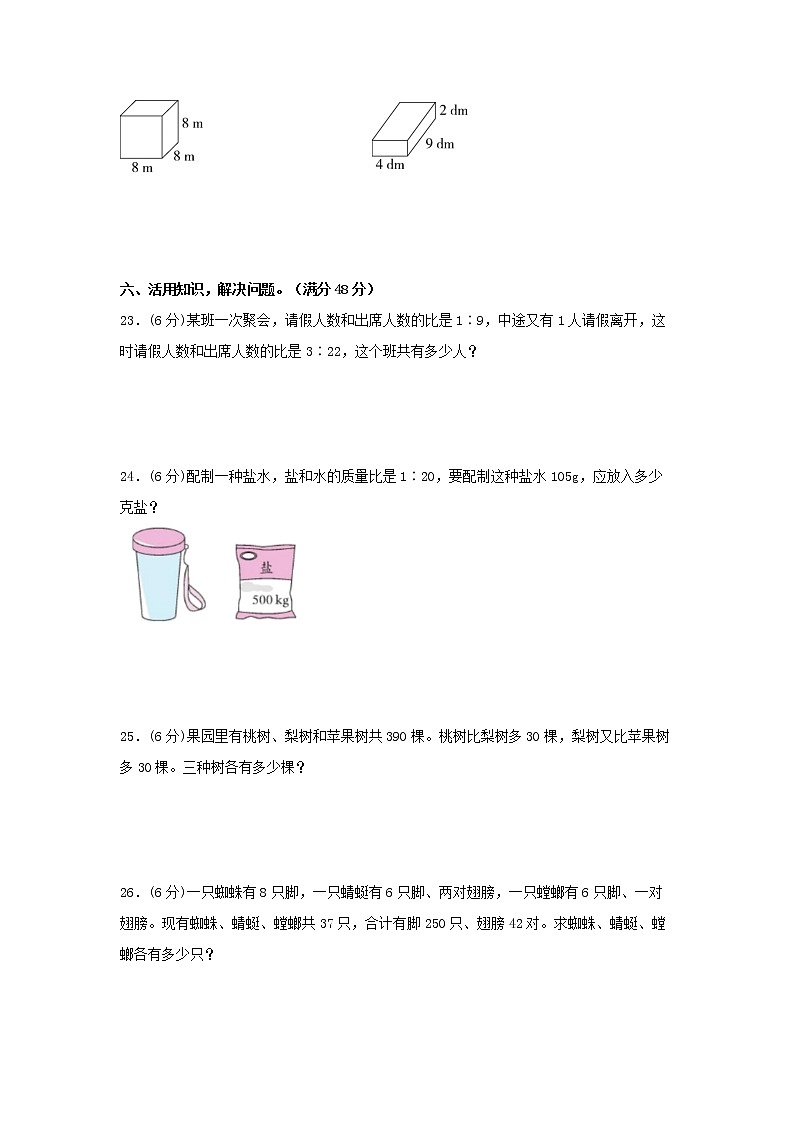 8 m
8 m
8 m

2 dm
9 dm
4 dm

六、活用知识，解决问题。（满分 48 分）

23．(6 分)某班一次聚会，请假人数和出席人数的比是 1∶9，中途又有 1 人请假离开，这时请假人数和出席人数的比是 3∶22，这个班共有多少人？

24．(6 分)配制一种盐水，盐和水的质量比是 1∶20，要配制这种盐水 105g，应放入多少克盐？

盐
500 kg

25．(6 分)果园里有桃树、梨树和苹果树共 390 棵。桃树比梨树多 30 棵，梨树又比苹果树多 30 棵。三种树各有多少棵？

26．(6 分)一只蜘蛛有 8 只脚，一只蜻蜓有 6 只脚、两对翅膀，一只螳螂有 6 只脚、一对翅膀。现有蜘蛛、蜻蜓、螳螂共 37 只，合计有脚 250 只、翅膀 42 对。求蜘蛛、蜻蜓、螳螂各有多少只？